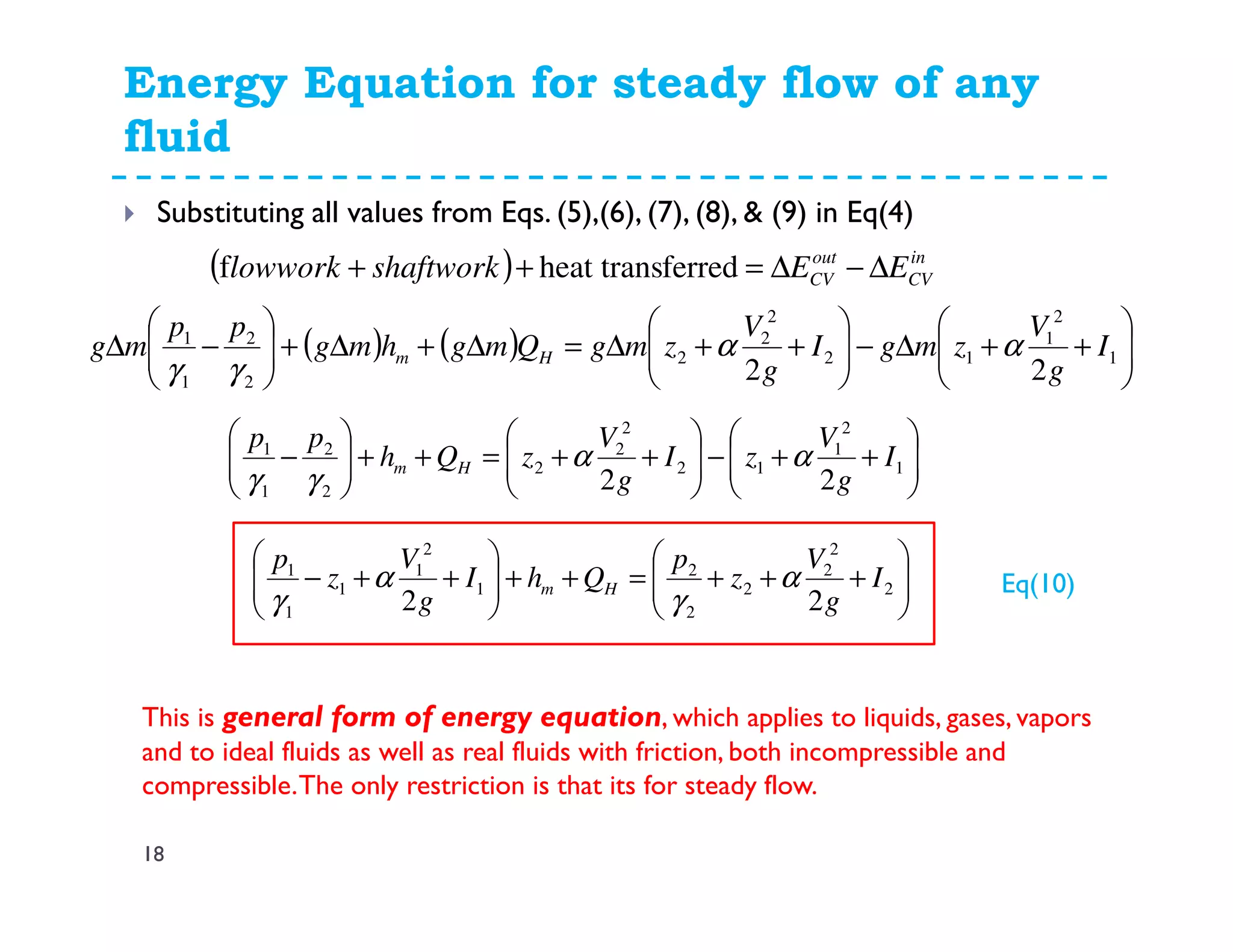 Energy Equation for steady flow of any fluid

Substituting all values from Eqs. (5),(6), (7), (8), & (9) in Eq(4)

$(flowwork + shaftwork) + \text{heat transferred} = \Delta E_{CV}^{out} - \Delta E_{CV}^{in}$

$g\Delta m\left(\frac{p_1}{\gamma_1} - \frac{p_2}{\gamma_2}\right) + (g\Delta m)h_m + (g\Delta m)Q_H = g\Delta m\left(z_2 + \alpha\frac{V_2^2}{2g} + I_2\right) - g\Delta m\left(z_1 + \alpha\frac{V_1^2}{2g} + I_1\right)$

$\left(\frac{p_1}{\gamma_1} - \frac{p_2}{\gamma_2}\right) + h_m + Q_H = \left(z_2 + \alpha\frac{V_2^2}{2g} + I_2\right) - \left(z_1 + \alpha\frac{V_1^2}{2g} + I_1\right)$

$\left(\frac{p_1}{\gamma_1} - z_1 + \alpha\frac{V_1^2}{2g} + I_1\right) + h_m + Q_H = \left(\frac{p_2}{\gamma_2} + z_2 + \alpha\frac{V_2^2}{2g} + I_2\right)$

Eq(10)

This is general form of energy equation, which applies to liquids, gases, vapors and to ideal fluids as well as real fluids with friction, both incompressible and compressible. The only restriction is that its for steady flow.

18